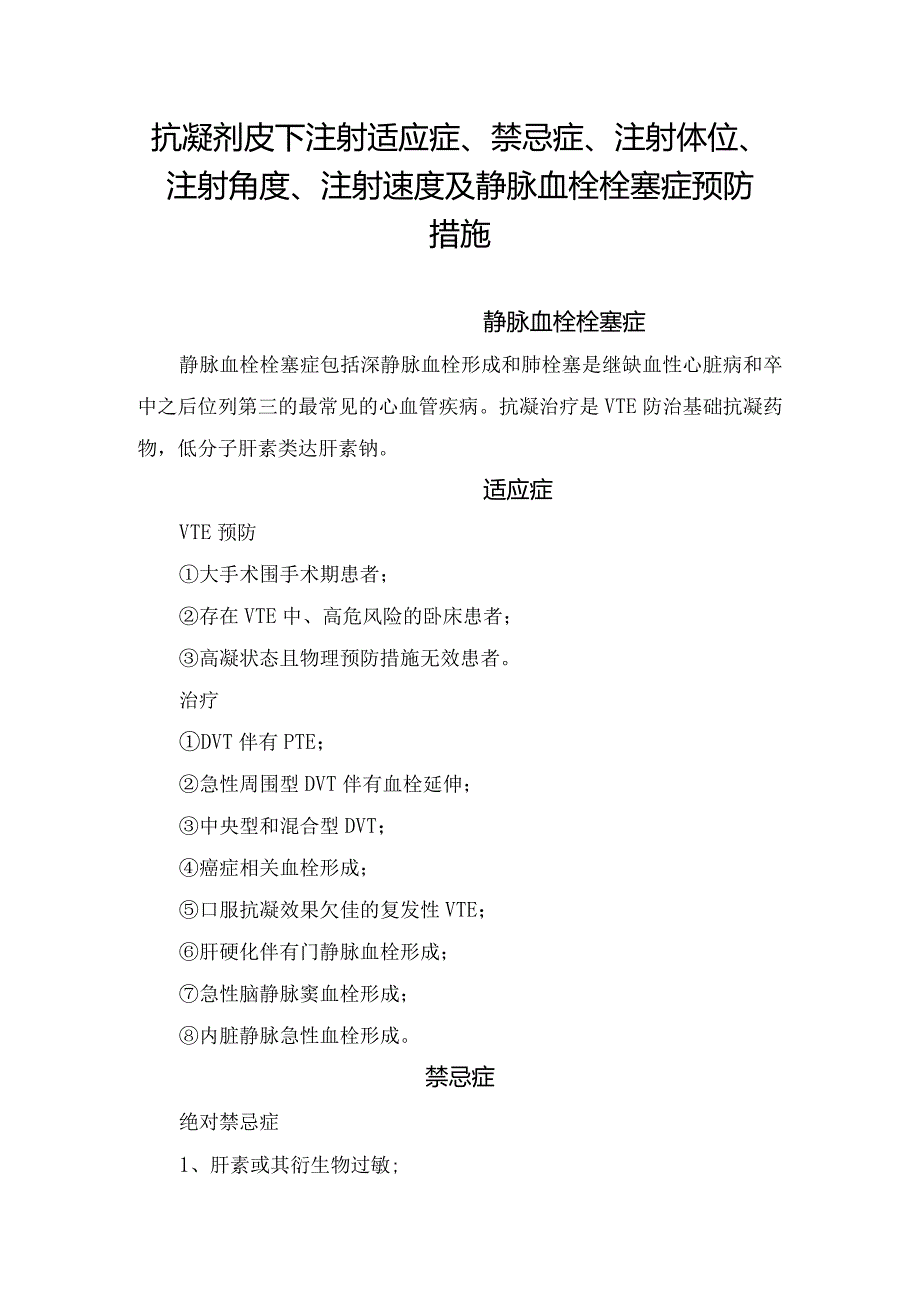 抗凝剂皮下注射适应症、禁忌症、注射体位、注射角度、注射速度及静脉血栓栓塞症预防措施

静脉血栓栓塞症

静脉血栓栓塞症包括深静脉血栓形成和肺栓塞是继缺血性心脏病和卒中之后位列第三的最常见的心血管疾病。抗凝治疗是VTE防治基础抗凝药物，低分子肝素类达肝素钠。

适应症

VTE预防

①大手术围手术期患者；

②存在VTE中、高危风险的卧床患者；

③高凝状态且物理预防措施无效患者。

治疗

①DVT伴有PTE；

②急性周围型DVT伴有血栓延伸；

③中央型和混合型DVT；

④癌症相关血栓形成；

⑤口服抗凝效果欠佳的复发性VTE；

⑥肝硬化伴有门静脉血栓形成；

⑦急性脑静脉窦血栓形成；

⑧内脏静脉急性血栓形成。

禁忌症

绝对禁忌症

1、肝素或其衍生物过敏;